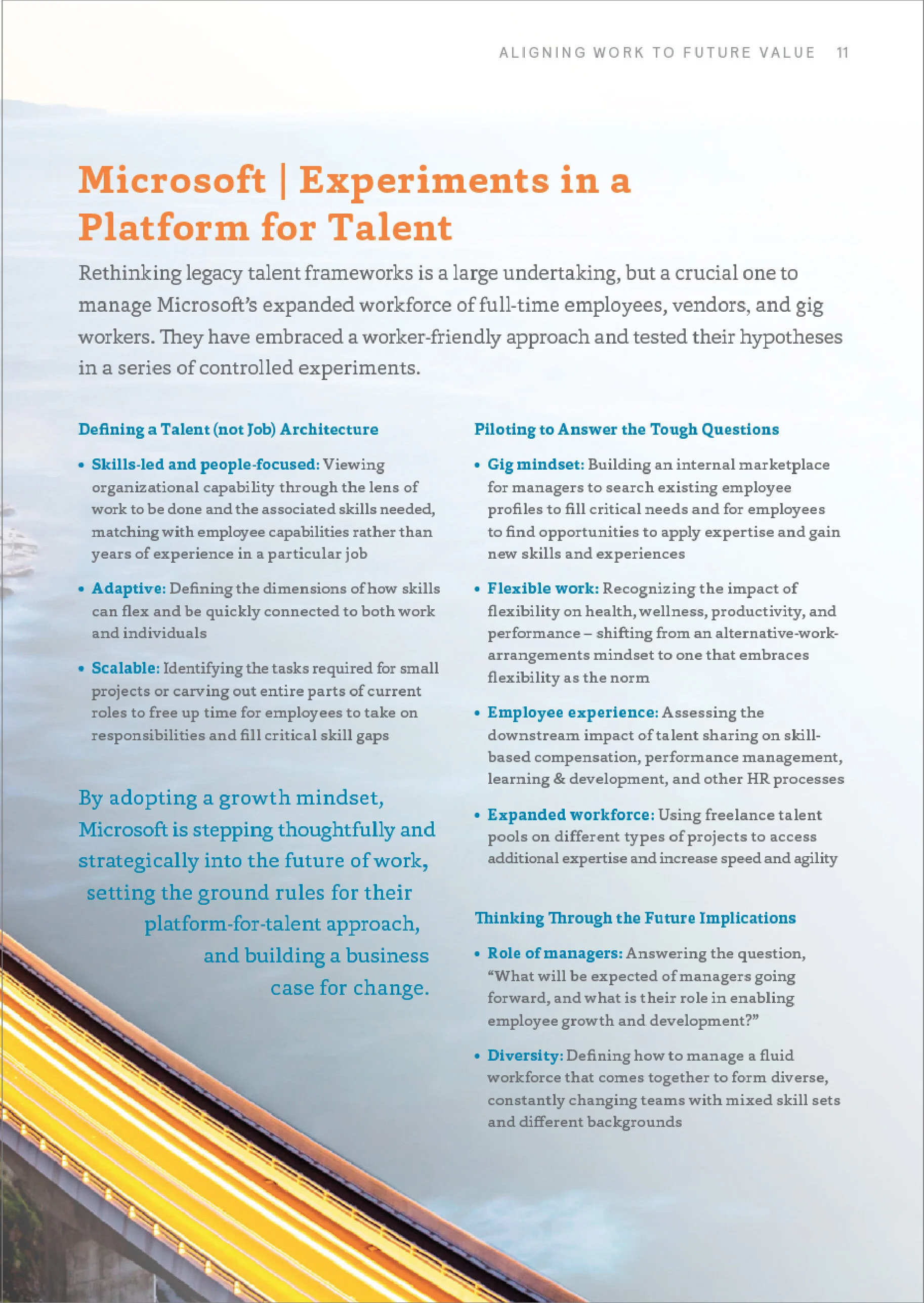 ALIGNING WORK TO FUTURE VALUE 11

Microsoft | Experiments in a Platform for Talent

Rethinking legacy talent frameworks is a large undertaking, but a crucial one to manage Microsoft's expanded workforce of full-time employees, vendors, and gig workers. They have embraced a worker-friendly approach and tested their hypotheses in a series of controlled experiments.

Defining a Talent (not Job) Architecture

• Skills-led and people-focused: Viewing organizational capability through the lens of work to be done and the associated skills needed, matching with employee capabilities rather than years of experience in a particular job

• Adaptive: Defining the dimensions of how skills can flex and be quickly connected to both work and individuals

• Scalable: Identifying the tasks required for small projects or carving out entire parts of current roles to free up time for employees to take on responsibilities and fill critical skill gaps

By adopting a growth mindset, Microsoft is stepping thoughtfully and strategically into the future of work, setting the ground rules for their platform-for-talent approach, and building a business case for change.

Piloting to Answer the Tough Questions

• Gig mindset: Building an internal marketplace for managers to search existing employee profiles to fill critical needs and for employees to find opportunities to apply expertise and gain new skills and experiences

• Flexible work: Recognizing the impact of flexibility on health, wellness, productivity, and performance – shifting from an alternative-work-arrangements mindset to one that embraces flexibility as the norm

• Employee experience: Assessing the downstream impact of talent sharing on skill-based compensation, performance management, learning & development, and other HR processes

• Expanded workforce: Using freelance talent pools on different types of projects to access additional expertise and increase speed and agility

Thinking Through the Future Implications

• Role of managers: Answering the question, "What will be expected of managers going forward, and what is their role in enabling employee growth and development?"

• Diversity: Defining how to manage a fluid workforce that comes together to form diverse, constantly changing teams with mixed skill sets and different backgrounds